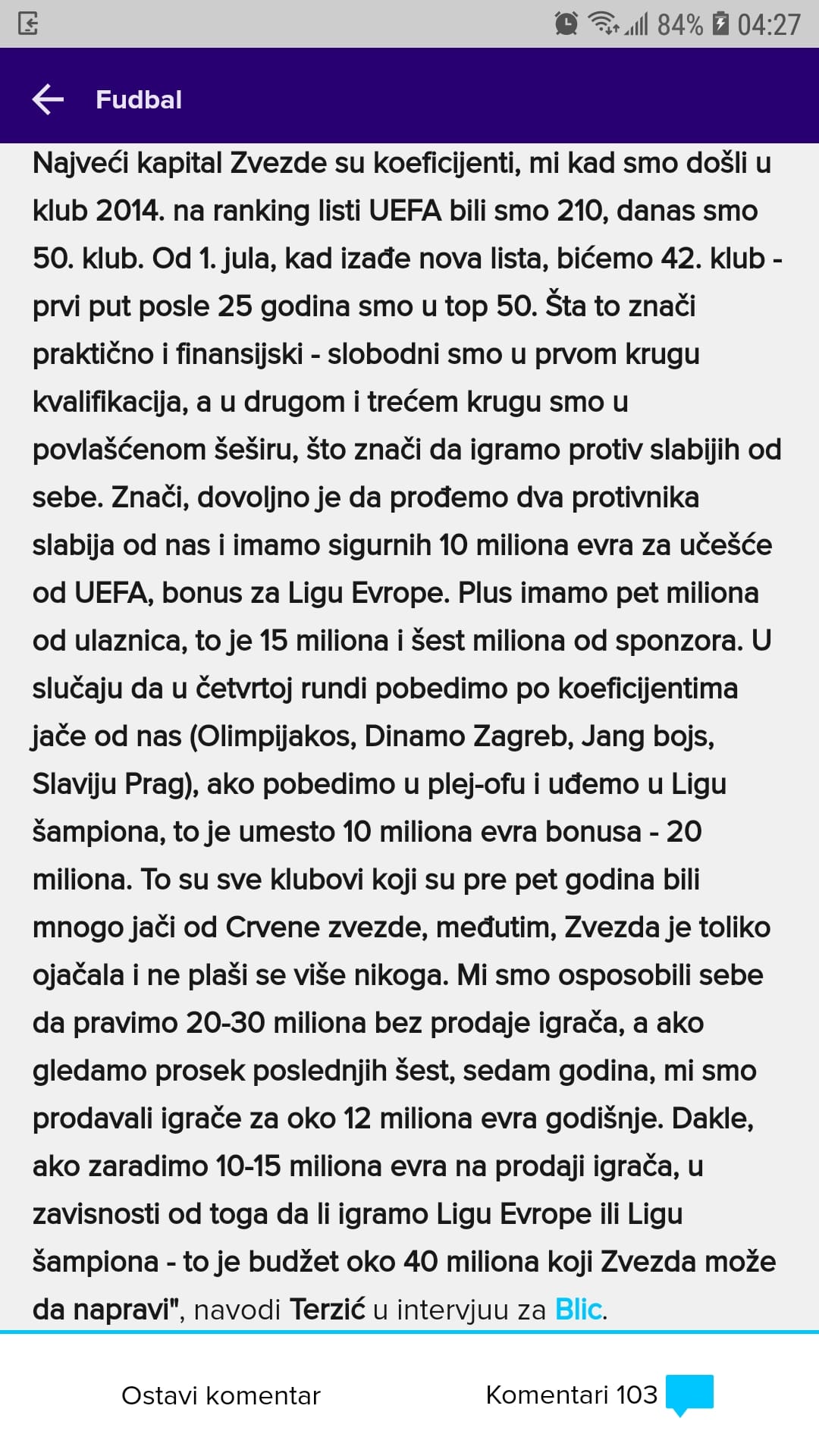 84% 04:27

Fudbal

Najveći kapital Zvezde su koeficijenti, mi kad smo došli u klub 2014. na ranking listi UEFA bili smo 210, danas smo 50. klub. Od 1. jula, kad izađe nova lista, bićemo 42. klub - prvi put posle 25 godina smo u top 50. Šta to znači praktično i finansijski - slobodni smo u prvom krugu kvalifikacija, a u drugom i trećem krugu smo u povlašćenom šeširu, što znači da igramo protiv slabijih od sebe. Znači, dovoljno je da prođemo dva protivnika slabija od nas i imamo sigurnih 10 miliona evra za učešće od UEFA, bonus za Ligu Evrope. Plus imamo pet miliona od ulaznica, to je 15 miliona i šest miliona od sponzora. U slučaju da u četvrtoj rundi pobedimo po koeficijentima jače od nas (Olimpijakos, Dinamo Zagreb, Jang bojs, Slaviju Prag), ako pobedimo u plej-ofu i uđemo u Ligu šampiona, to je umesto 10 miliona evra bonusa - 20 miliona. To su sve klubovi koji su pre pet godina bili mnogo jači od Crvene zvezde, međutim, Zvezda je toliko ojačala i ne plaši se više nikoga. Mi smo osposobili sebe da pravimo 20-30 miliona bez prodaje igrača, a ako gledamo prosek poslednjih šest, sedam godina, mi smo prodavali igrače za oko 12 miliona evra godišnje. Dakle, ako zaradimo 10-15 miliona evra na prodaji igrača, u zavisnosti od toga da li igramo Ligu Evrope ili Ligu šampiona - to je budžet oko 40 miliona koji Zvezda može da napravi", navodi Terzić u intervjuu za Blic.

Ostavi komentar

Komentari 103